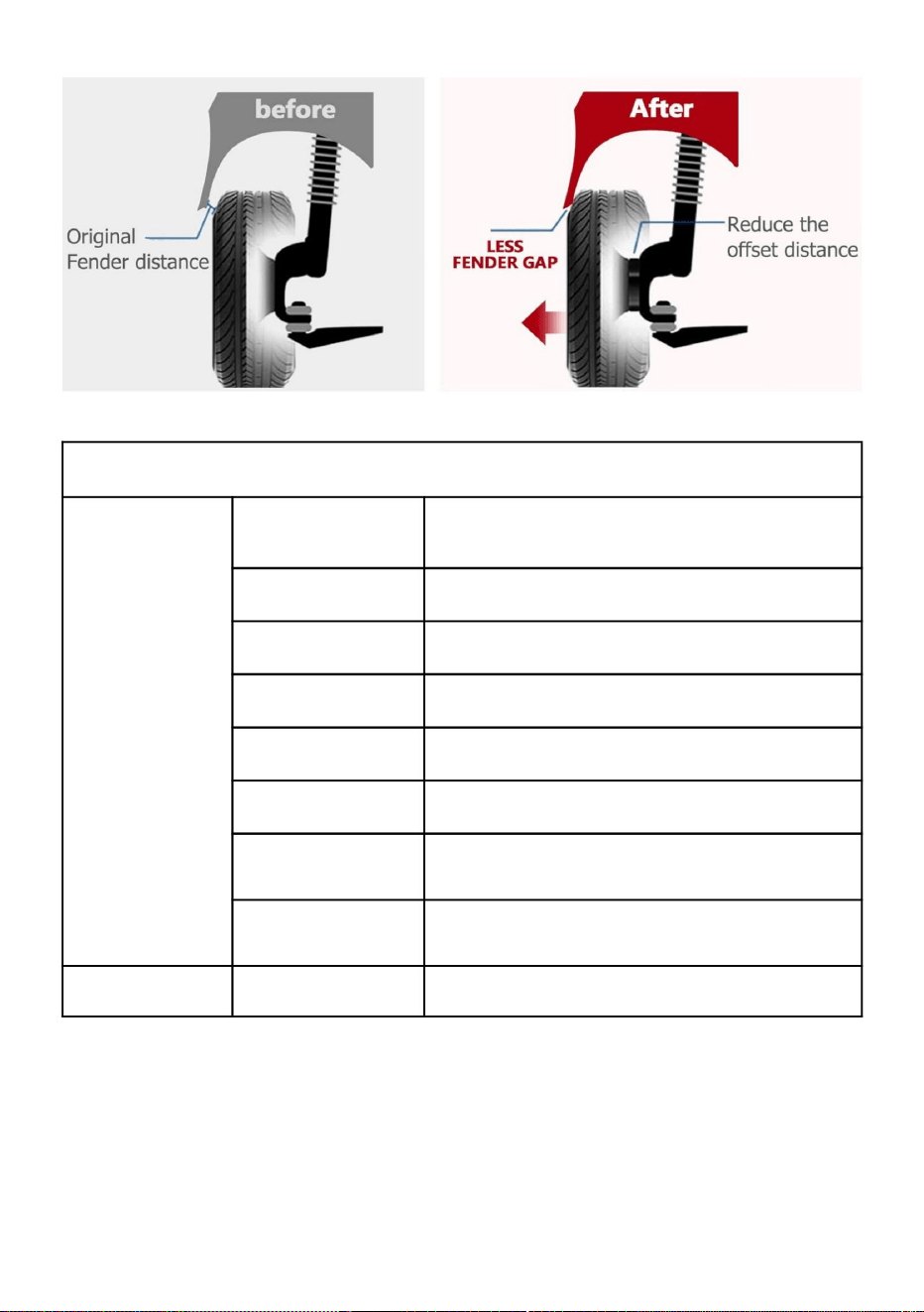 before

Original Fender distance

After

LESS FENDER GAP

Reduce the offset distance